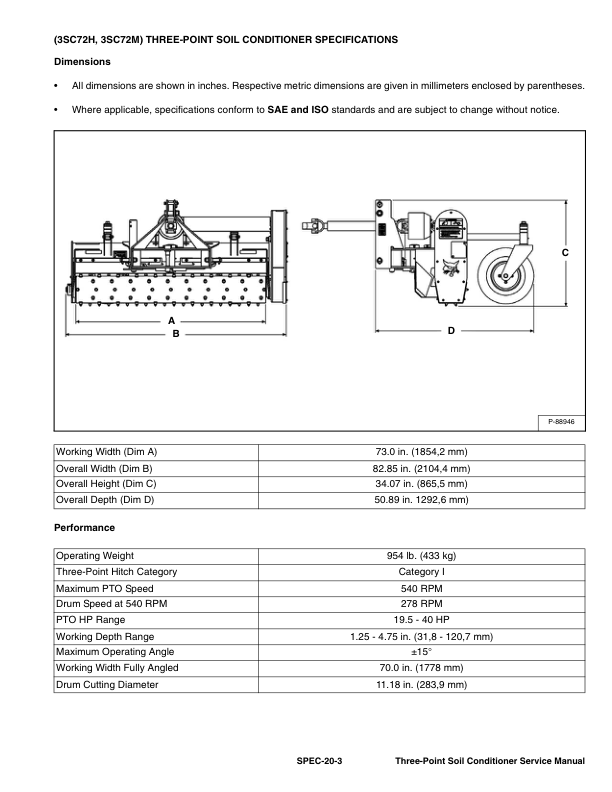 (3SC72H, 3SC72M) THREE-POINT SOIL CONDITIONER SPECIFICATIONS

Dimensions

• All dimensions are shown in inches. Respective metric dimensions are given in millimeters enclosed by parentheses.

• Where applicable, specifications conform to SAE and ISO standards and are subject to change without notice.

A
B
C
D

P-88946

| Working Width (Dim A) | 73.0 in. (1854,2 mm) |
|---|---|
| Overall Width (Dim B) | 82.85 in. (2104,4 mm) |
| Overall Height (Dim C) | 34.07 in. (865,5 mm) |
| Overall Depth (Dim D) | 50.89 in. 1292,6 mm) |

Performance

| Operating Weight | 954 lb. (433 kg) |
|---|---|
| Three-Point Hitch Category | Category I |
| Maximum PTO Speed | 540 RPM |
| Drum Speed at 540 RPM | 278 RPM |
| PTO HP Range | 19.5 - 40 HP |
| Working Depth Range | 1.25 - 4.75 in. (31,8 - 120,7 mm) |
| Maximum Operating Angle | ±15° |
| Working Width Fully Angled | 70.0 in. (1778 mm) |
| Drum Cutting Diameter | 11.18 in. (283,9 mm) |

SPEC-20-3 Three-Point Soil Conditioner Service Manual